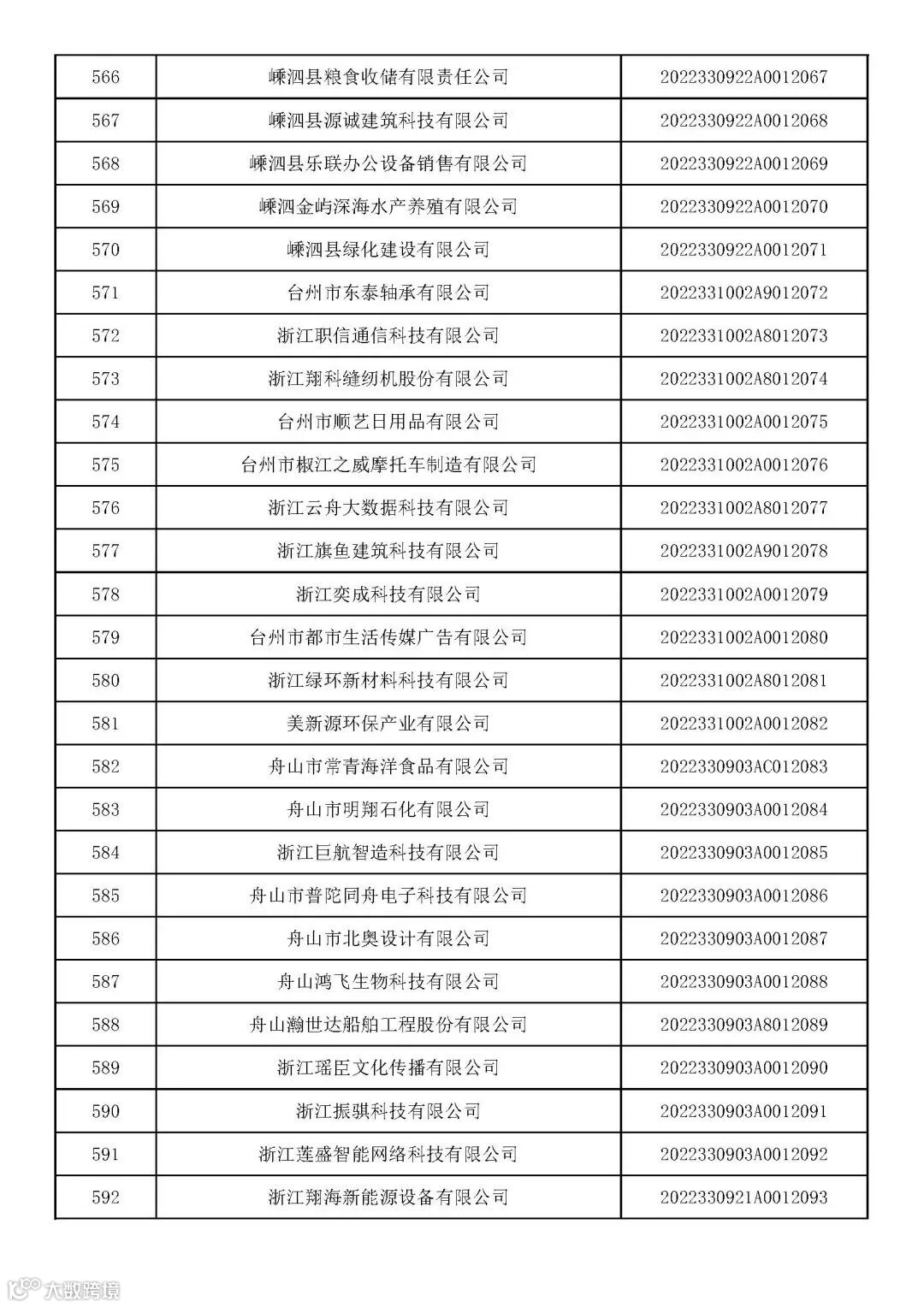 | 566 | 嵊泗县粮食收储有限责任公司 | 2022330922A0012067 |
|---|---|---|
| 567 | 嵊泗县源诚建筑科技有限公司 | 2022330922A0012068 |
| 568 | 嵊泗县乐联办公设备销售有限公司 | 2022330922A0012069 |
| 569 | 嵊泗金屿深海水产养殖有限公司 | 2022330922A0012070 |
| 570 | 嵊泗县绿化建设有限公司 | 2022330922A0012071 |
| 571 | 台州市东泰轴承有限公司 | 2022331002A9012072 |
| 572 | 浙江职信通信科技有限公司 | 2022331002A8012073 |
| 573 | 浙江翔科缝纫机股份有限公司 | 2022331002A8012074 |
| 574 | 台州市顺艺日用品有限公司 | 2022331002A0012075 |
| 575 | 台州市椒江之威摩托车制造有限公司 | 2022331002A0012076 |
| 576 | 浙江云舟大数据科技有限公司 | 2022331002A8012077 |
| 577 | 浙江旗鱼建筑科技有限公司 | 2022331002A9012078 |
| 578 | 浙江奕成科技有限公司 | 2022331002A0012079 |
| 579 | 台州市都市生活传媒广告有限公司 | 2022331002A0012080 |
| 580 | 浙江绿环新材料科技有限公司 | 2022331002A8012081 |
| 581 | 美新源环保产业有限公司 | 2022331002A0012082 |
| 582 | 舟山市常青海洋食品有限公司 | 2022330903AC012083 |
| 583 | 舟山市明翔石化有限公司 | 2022330903A0012084 |
| 584 | 浙江巨航智造科技有限公司 | 2022330903A0012085 |
| 585 | 舟山市普陀同舟电子科技有限公司 | 2022330903A0012086 |
| 586 | 舟山市北奥设计有限公司 | 2022330903A0012087 |
| 587 | 舟山鸿飞生物科技有限公司 | 2022330903A0012088 |
| 588 | 舟山瀚世达船舶工程股份有限公司 | 2022330903A8012089 |
| 589 | 浙江瑶臣文化传播有限公司 | 2022330903A0012090 |
| 590 | 浙江振骐科技有限公司 | 2022330903A0012091 |
| 591 | 浙江莲盛智能网络科技有限公司 | 2022330903A0012092 |
| 592 | 浙江翔海新能源设备有限公司 | 2022330921A0012093 |

大数跨境